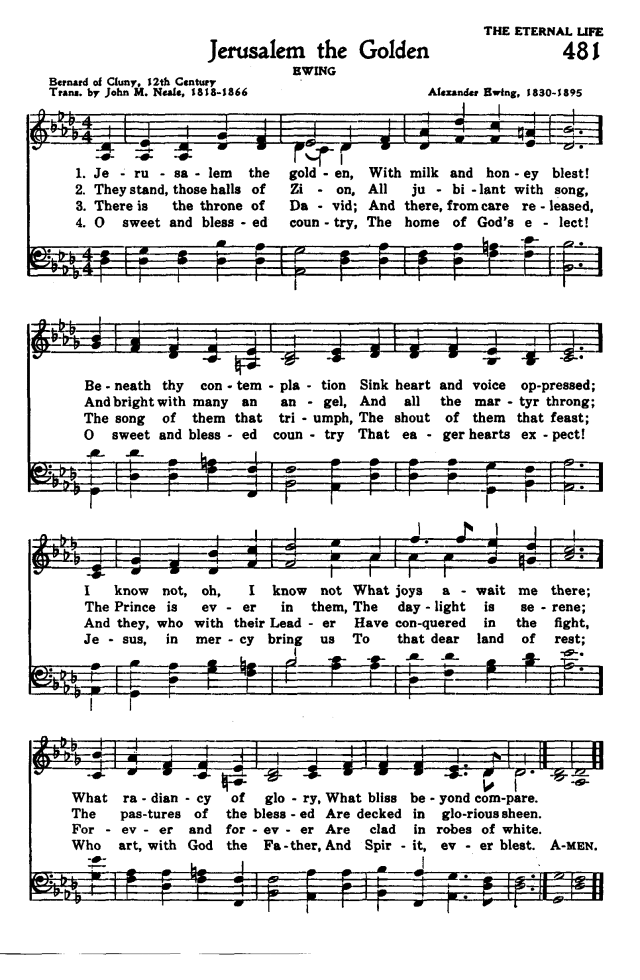 THE ETERNAL LIFE

Jerusalem the Golden

481

EWING

Bernard of Cluny, 12th Century
Trans. by John M. Neale, 1818-1866

Alexander Ewing, 1830-1895

1. Je - ru - sa - lem the gold - en, With milk and hon - ey blest!
2. They stand, those halls of Zi - on, All ju - bi - lant with song,
3. There is the throne of Da - vid; And there, from care re - leased,
4. O sweet and bless - ed coun - try, The home of God's e - lect!

Be - neath thy con - tem - pla - tion Sink heart and voice op - pressed;
And bright with many an an - gel, And all the mar - tyr throng;
The song of them that tri - umph, The shout of them that feast;
O sweet and bless - ed coun - try That ea - ger hearts ex - pect!

I know not, oh, I know not What joys a - wait me there;
The Prince is ev - er in them, The day - light is se - rene;
And they, who with their Lead - er Have con - quered in the fight,
Je - sus, in mer - cy bring us To that dear land of rest;

What ra - dian - cy of glo - ry, What bliss be - yond com - pare.
The pas - tures of the bless - ed Are decked in glo - rious sheen.
For - ev - er and for - ev - er Are clad in robes of white.
Who art, with God the Fa - ther, And Spir - it, ev - er blest. A - MEN.